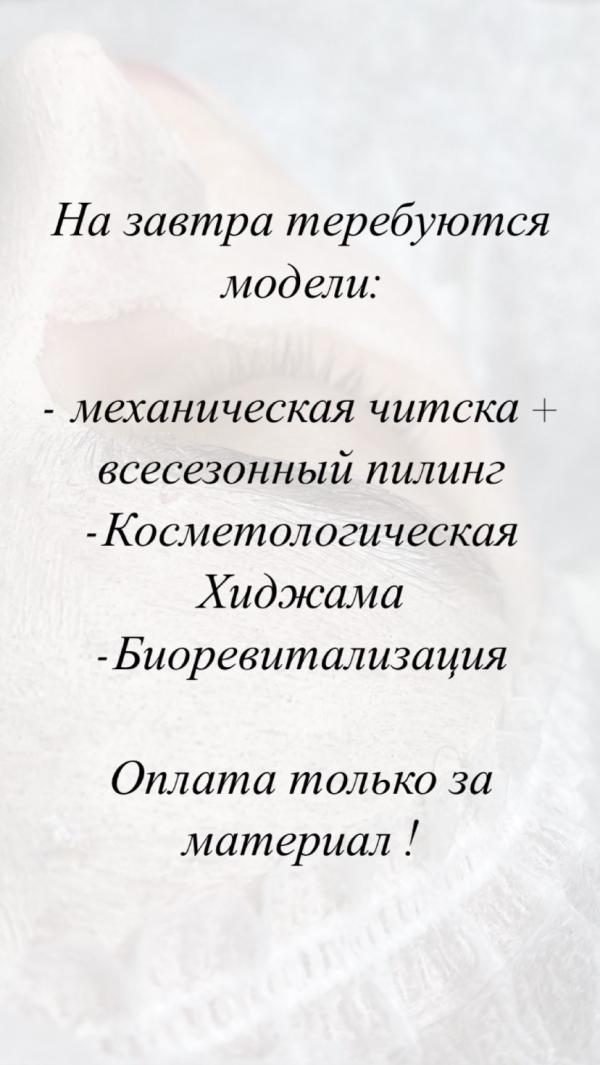 На завтра теребуются модели:

- механическая читска + всесезонный пилинг
-Косметологическая Хиджама
-Биоревитализация

Оплата только за материал !